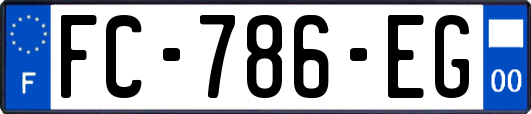 F
FC-786-EG
00